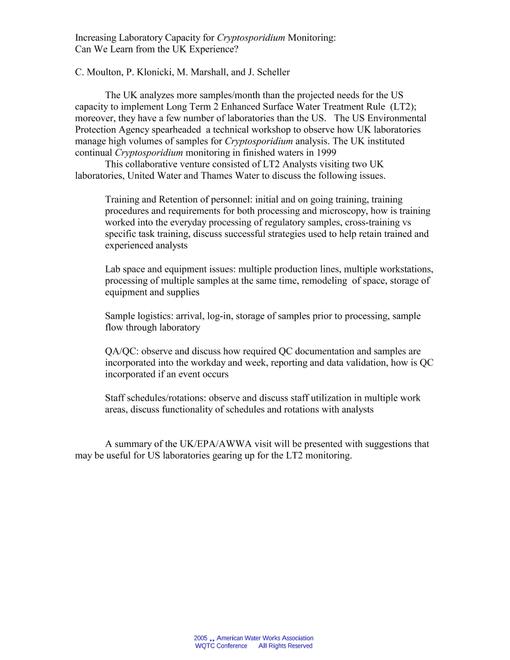 Increasing Laboratory Capacity for Cryptosporidium Monitoring:
Can We Learn from the UK Experience?

C. Moulton, P. Klonicki, M. Marshall, and J. Scheller

The UK analyzes more samples/month than the projected needs for the US capacity to implement Long Term 2 Enhanced Surface Water Treatment Rule (LT2); moreover, they have a few number of laboratories than the US. The US Environmental Protection Agency spearheaded a technical workshop to observe how UK laboratories manage high volumes of samples for Cryptosporidium analysis. The UK instituted continual Cryptosporidium monitoring in finished waters in 1999

This collaborative venture consisted of LT2 Analysts visiting two UK laboratories, United Water and Thames Water to discuss the following issues.

Training and Retention of personnel: initial and on going training, training procedures and requirements for both processing and microscopy, how is training worked into the everyday processing of regulatory samples, cross-training vs specific task training, discuss successful strategies used to help retain trained and experienced analysts

Lab space and equipment issues: multiple production lines, multiple workstations, processing of multiple samples at the same time, remodeling of space, storage of equipment and supplies

Sample logistics: arrival, log-in, storage of samples prior to processing, sample flow through laboratory

QA/QC: observe and discuss how required QC documentation and samples are incorporated into the workday and week, reporting and data validation, how is QC incorporated if an event occurs

Staff schedules/rotations: observe and discuss staff utilization in multiple work areas, discuss functionality of schedules and rotations with analysts

A summary of the UK/EPA/AWWA visit will be presented with suggestions that may be useful for US laboratories gearing up for the LT2 monitoring.

2005 American Water Works Association
WQTC Conference All Rights Reserved